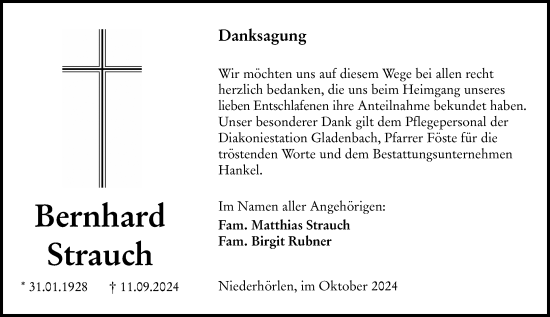 Bernhard Strauch

* 31.01.1928 † 11.09.2024

Danksagung

Wir möchten uns auf diesem Wege bei allen recht herzlich bedanken, die uns beim Heimgang unseres lieben Entschlafenen ihre Anteilnahme bekundet haben. Unser besonderer Dank gilt dem Pflegepersonal der Diakoniestation Gladenbach, Pfarrer Föste für die tröstenden Worte und dem Bestattungsunternehmen Hankel.

Im Namen aller Angehörigen:
Fam. Matthias Strauch
Fam. Birgit Rubner

Niederhörlen, im Oktober 2024